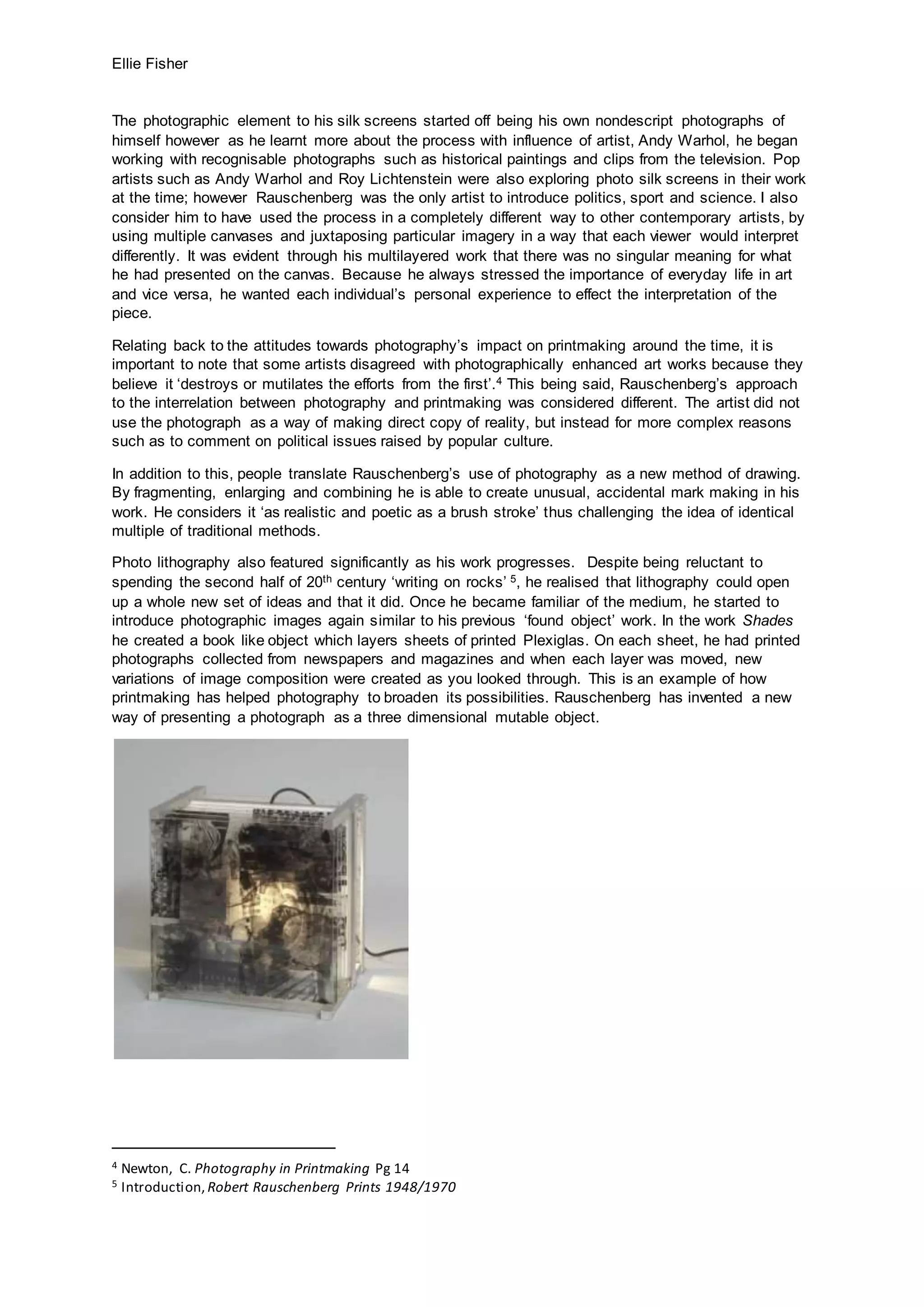 Ellie Fisher

The photographic element to his silk screens started off being his own nondescript photographs of himself however as he learnt more about the process with influence of artist, Andy Warhol, he began working with recognisable photographs such as historical paintings and clips from the television. Pop artists such as Andy Warhol and Roy Lichtenstein were also exploring photo silk screens in their work at the time; however Rauschenberg was the only artist to introduce politics, sport and science. I also consider him to have used the process in a completely different way to other contemporary artists, by using multiple canvases and juxtaposing particular imagery in a way that each viewer would interpret differently. It was evident through his multilayered work that there was no singular meaning for what he had presented on the canvas. Because he always stressed the importance of everyday life in art and vice versa, he wanted each individual's personal experience to effect the interpretation of the piece.

Relating back to the attitudes towards photography's impact on printmaking around the time, it is important to note that some artists disagreed with photographically enhanced art works because they believe it 'destroys or mutilates the efforts from the first'.$^4$ This being said, Rauschenberg's approach to the interrelation between photography and printmaking was considered different. The artist did not use the photograph as a way of making direct copy of reality, but instead for more complex reasons such as to comment on political issues raised by popular culture.

In addition to this, people translate Rauschenberg's use of photography as a new method of drawing. By fragmenting, enlarging and combining he is able to create unusual, accidental mark making in his work. He considers it 'as realistic and poetic as a brush stroke' thus challenging the idea of identical multiple of traditional methods.

Photo lithography also featured significantly as his work progresses. Despite being reluctant to spending the second half of 20$^{th}$ century 'writing on rocks' $^5$, he realised that lithography could open up a whole new set of ideas and that it did. Once he became familiar of the medium, he started to introduce photographic images again similar to his previous 'found object' work. In the work Shades he created a book like object which layers sheets of printed Plexiglas. On each sheet, he had printed photographs collected from newspapers and magazines and when each layer was moved, new variations of image composition were created as you looked through. This is an example of how printmaking has helped photography to broaden its possibilities. Rauschenberg has invented a new way of presenting a photograph as a three dimensional mutable object.

$^4$ Newton, C. Photography in Printmaking Pg 14
$^5$ Introduction, Robert Rauschenberg Prints 1948/1970